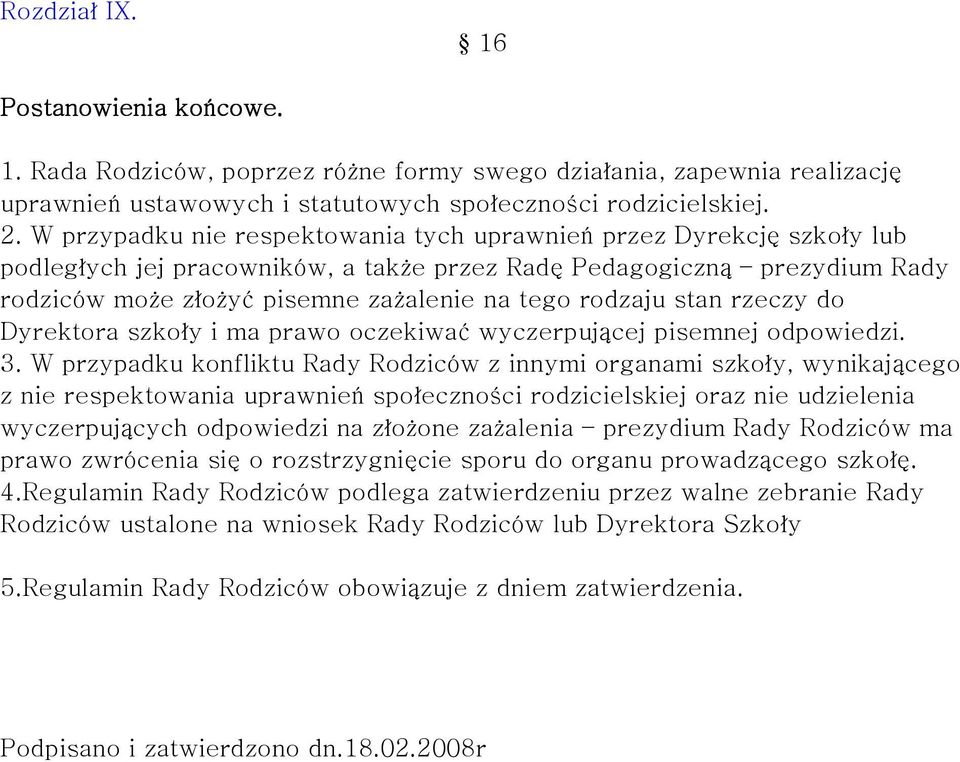 Rozdział IX.

§ 16

Postanowienia końcowe.

1. Rada Rodziców, poprzez różne formy swego działania, zapewnia realizację uprawnień ustawowych i statutowych społeczności rodzicielskiej.
2. W przypadku nie respektowania tych uprawnień przez Dyrekcję szkoły lub podległych jej pracowników, a także przez Radę Pedagogiczną – prezydium Rady rodziców może złożyć pisemne zażalenie na tego rodzaju stan rzeczy do Dyrektora szkoły i ma prawo oczekiwać wyczerpującej pisemnej odpowiedzi.
3. W przypadku konfliktu Rady Rodziców z innymi organami szkoły, wynikającego z nie respektowania uprawnień społeczności rodzicielskiej oraz nie udzielenia wyczerpujących odpowiedzi na złożone zażalenia – prezydium Rady Rodziców ma prawo zwrócenia się o rozstrzygnięcie sporu do organu prowadzącego szkołę.
4.Regulamin Rady Rodziców podlega zatwierdzeniu przez walne zebranie Rady Rodziców ustalone na wniosek Rady Rodziców lub Dyrektora Szkoły

5.Regulamin Rady Rodziców obowiązuje z dniem zatwierdzenia.

Podpisano i zatwierdzono dn.18.02.2008r